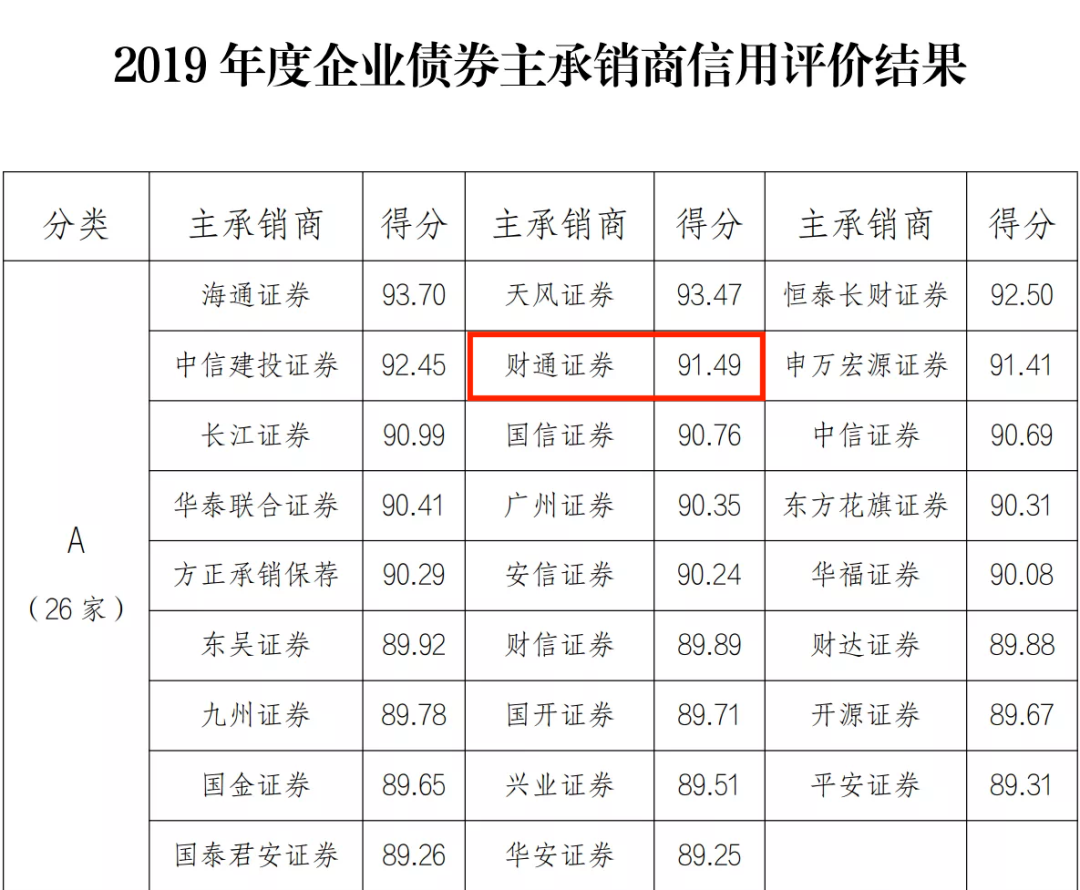 2019年度企业债券主承销商信用评价结果

| 分类 | 主承销商 | 得分 | 主承销商 | 得分 | 主承销商 | 得分 |
|---|---|---|---|---|---|---|
| A（26家） | 海通证券 | 93.70 | 天风证券 | 93.47 | 恒泰长财证券 | 92.50 |
| | 中信建投证券 | 92.45 | 财通证券 | 91.49 | 申万宏源证券 | 91.41 |
| | 长江证券 | 90.99 | 国信证券 | 90.76 | 中信证券 | 90.69 |
| | 华泰联合证券 | 90.41 | 广州证券 | 90.35 | 东方花旗证券 | 90.31 |
| | 方正承销保荐 | 90.29 | 安信证券 | 90.24 | 华福证券 | 90.08 |
| | 东吴证券 | 89.92 | 财信证券 | 89.89 | 财达证券 | 89.88 |
| | 九州证券 | 89.78 | 国开证券 | 89.71 | 开源证券 | 89.67 |
| | 国金证券 | 89.65 | 兴业证券 | 89.51 | 平安证券 | 89.31 |
| | 国泰君安证券 | 89.26 | 华安证券 | 89.25 | | |